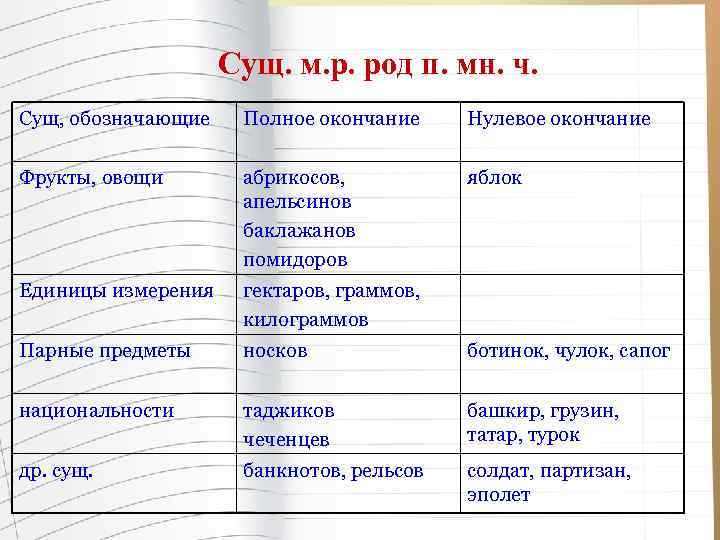 Сущ. м.р. род п. мн. ч.

| Сущ, обозначающие | Полное окончание | Нулевое окончание |
|---|---|---|
| Фрукты, овощи | абрикосов, апельсинов баклажанов помидоров | яблок |
| Единицы измерения | гектаров, граммов, килограммов | |
| Парные предметы | носков | ботинок, чулок, сапог |
| национальности | таджиков чеченцев | башкир, грузин, татар, турок |
| др. сущ. | банкнотов, рельсов | солдат, партизан, эполет |